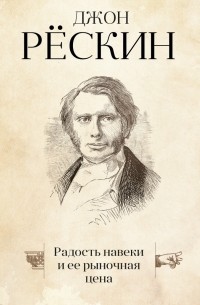 ДЖОН
РЁСКИН

Радость навеки
и ее рыночная
цена